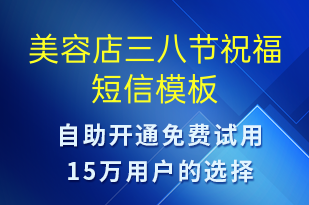 美容店三八节祝福短信模板

自助开通免费试用
15万用户的选择